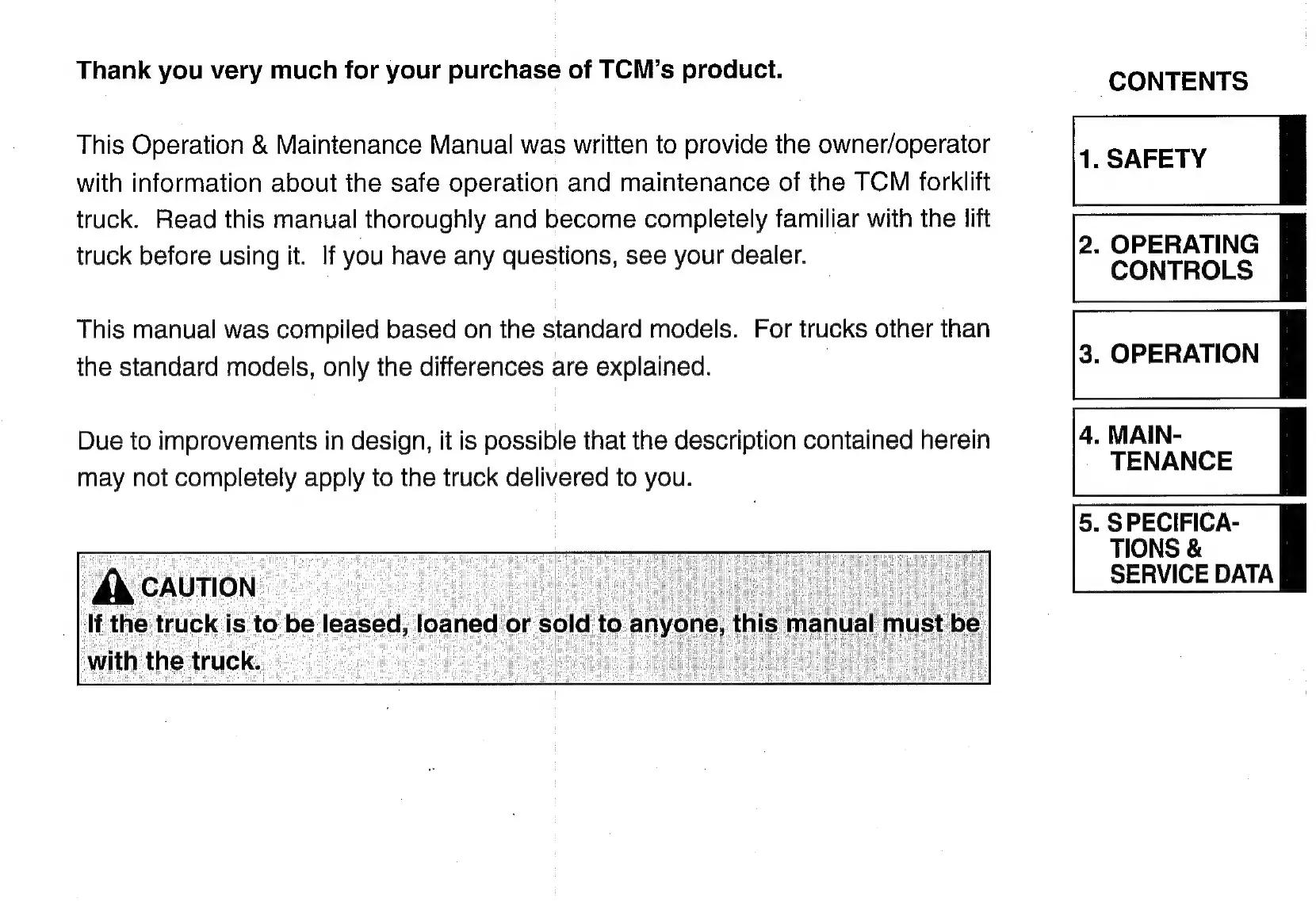 Thank you very much for your purchase of TCM's product.

This Operation & Maintenance Manual was written to provide the owner/operator with information about the safe operation and maintenance of the TCM forklift truck. Read this manual thoroughly and become completely familiar with the lift truck before using it. If you have any questions, see your dealer.

This manual was compiled based on the standard models. For trucks other than the standard models, only the differences are explained.

Due to improvements in design, it is possible that the description contained herein may not completely apply to the truck delivered to you.

CAUTION
If the truck is to be leased, loaned or sold to anyone, this manual must be with the truck.

CONTENTS

1. SAFETY

2. OPERATING CONTROLS

3. OPERATION

4. MAINTENANCE

5. SPECIFICATIONS & SERVICE DATA